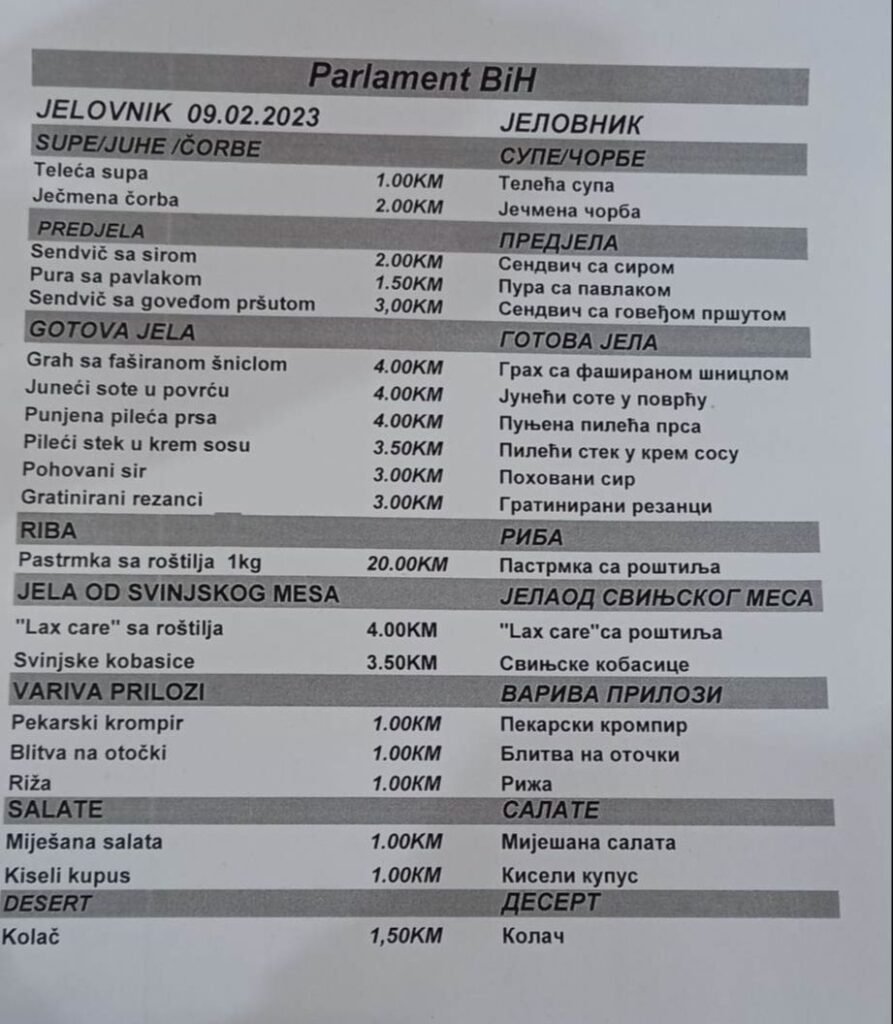 Parlament BiH

| JELOVNIK 09.02.2023 | | ЈЕЛОВНИК |
|---|---|---|
| SUPE/JUHE /ČORBE | | СУПЕ/ЧОРБЕ |
| Teleća supa | 1.00KM | Телећа супа |
| Ječmena čorba | 2.00KM | Јечмена чорба |
| PREDJELA | | ПРЕДЈЕЛА |
| Sendvič sa sirom | 2.00KM | Сендвич са сиром |
| Pura sa pavlakom | 1.50KM | Пура са павлаком |
| Sendvič sa goveđom pršutom | 3,00KM | Сендвич са говеђом пршутом |
| GOTOVA JELA | | ГОТОВА ЈЕЛА |
| Grah sa faširanom šniclom | 4.00KM | Грах са фашираном шницлом |
| Juneći sote u povrću | 4.00KM | Јунећи соте у поврћу |
| Punjena pileća prsa | 4.00KM | Пуњена пилећа прса |
| Pileći stek u krem sosu | 3.50KM | Пилећи стек у крем сосу |
| Pohovani sir | 3.00KM | Поховани сир |
| Gratinirani rezanci | 3.00KM | Гратинирани резанци |
| RIBA | | РИБА |
| Pastrmka sa roštilja 1kg | 20.00KM | Пастрмка са роштиља |
| JELA OD SVINJSKOG MESA | | ЈЕЛАОД СВИЊСКОГ МЕСА |
| "Lax care" sa roštilja | 4.00KM | "Lax care"са роштиља |
| Svinjske kobasice | 3.50KM | Свињске кобасице |
| VARIVA PRILOZI | | ВАРИВА ПРИЛОЗИ |
| Pekarski krompir | 1.00KM | Пекарски кромпир |
| Blitva na otočki | 1.00KM | Блитва на оточки |
| Riža | 1.00KM | Рижа |
| SALATE | | САЛАТЕ |
| Miješana salata | 1.00KM | Мијешана салата |
| Kiseli kupus | 1.00KM | Кисели купус |
| DESERT | | ДЕСЕРТ |
| Kolač | 1,50KM | Колач |